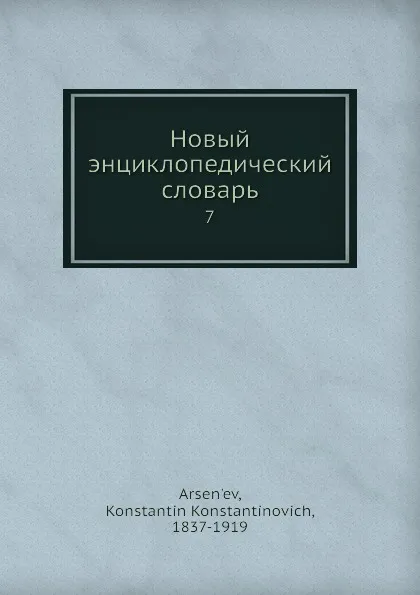 Новый энциклопедический словарь
7

Arsen'ev, Konstantin Konstantinovich, 1837-1919